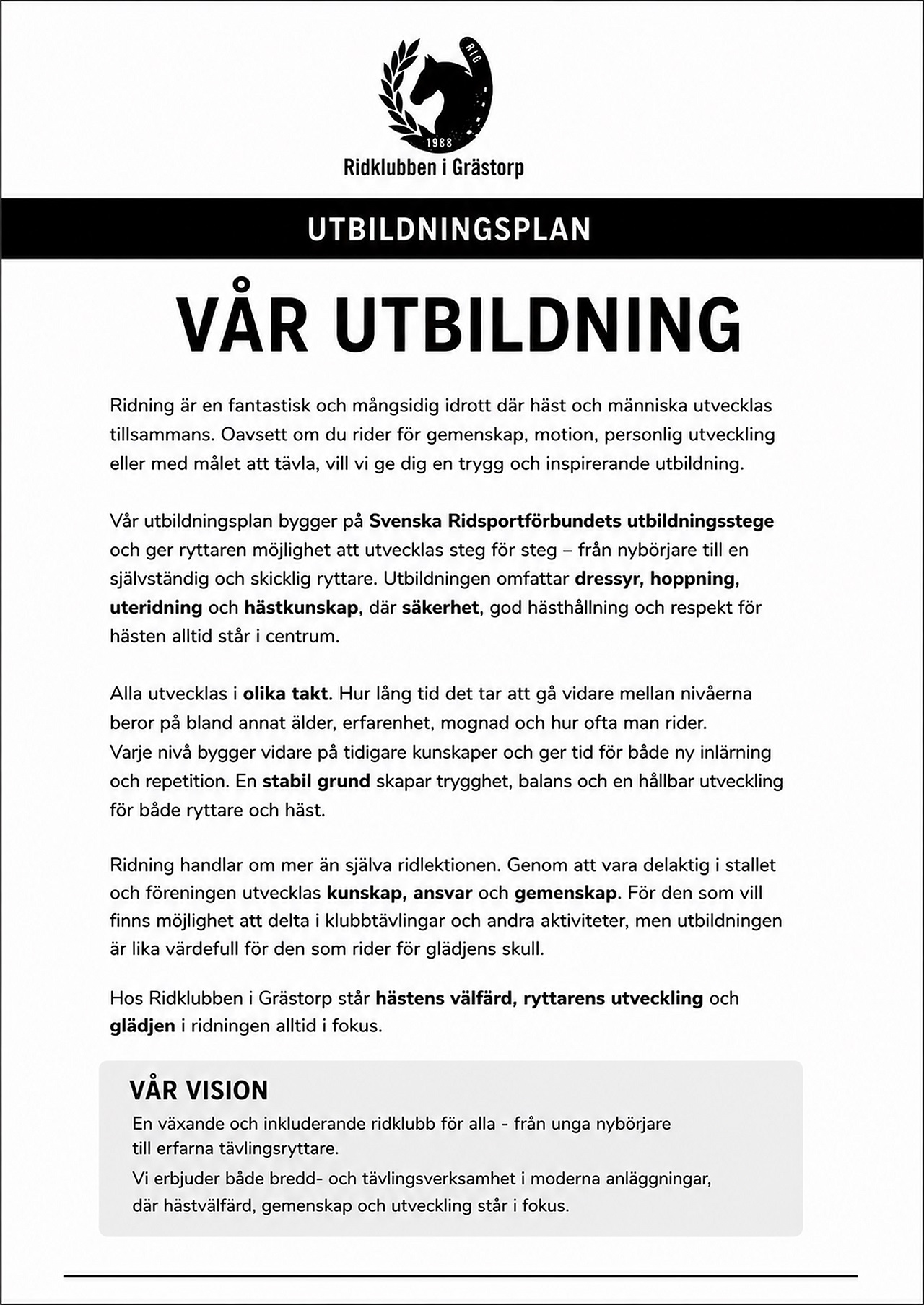 RIG

1988

Ridklubben i Grästorp

UTBILDNINGSPLAN

VÅR UTBILDNING

Ridning är en fantastisk och mångsidig idrott där häst och människa utvecklas tillsammans. Oavsett om du rider för gemenskap, motion, personlig utveckling eller med målet att tävla, vill vi ge dig en trygg och inspirerande utbildning.

Vår utbildningsplan bygger på Svenska Ridsportförbundets utbildningsstege och ger ryttaren möjlighet att utvecklas steg för steg – från nybörjare till en självständig och skicklig ryttare. Utbildningen omfattar dressyr, hoppning, uteridning och hästkunskap, där säkerhet, god hästhållning och respekt för hästen alltid står i centrum.

Alla utvecklas i olika takt. Hur lång tid det tar att gå vidare mellan nivåerna beror på bland annat ålder, erfarenhet, mognad och hur ofta man rider.
Varje nivå bygger vidare på tidigare kunskaper och ger tid för både ny inlärning och repetition. En stabil grund skapar trygghet, balans och en hållbar utveckling för både ryttare och häst.

Ridning handlar om mer än själva ridlektionen. Genom att vara delaktig i stallet och föreningen utvecklas kunskap, ansvar och gemenskap. För den som vill finns möjlighet att delta i klubbtävlingar och andra aktiviteter, men utbildningen är lika värdefull för den som rider för glädjens skull.

Hos Ridklubben i Grästorp står hästens välfärd, ryttarens utveckling och glädjen i ridningen alltid i fokus.

VÅR VISION

En växande och inkluderande ridklubb för alla - från unga nybörjare till erfarna tävlingsryttare.

Vi erbjuder både bredd- och tävlingsverksamhet i moderna anläggningar, där hästvälfärd, gemenskap och utveckling står i fokus.